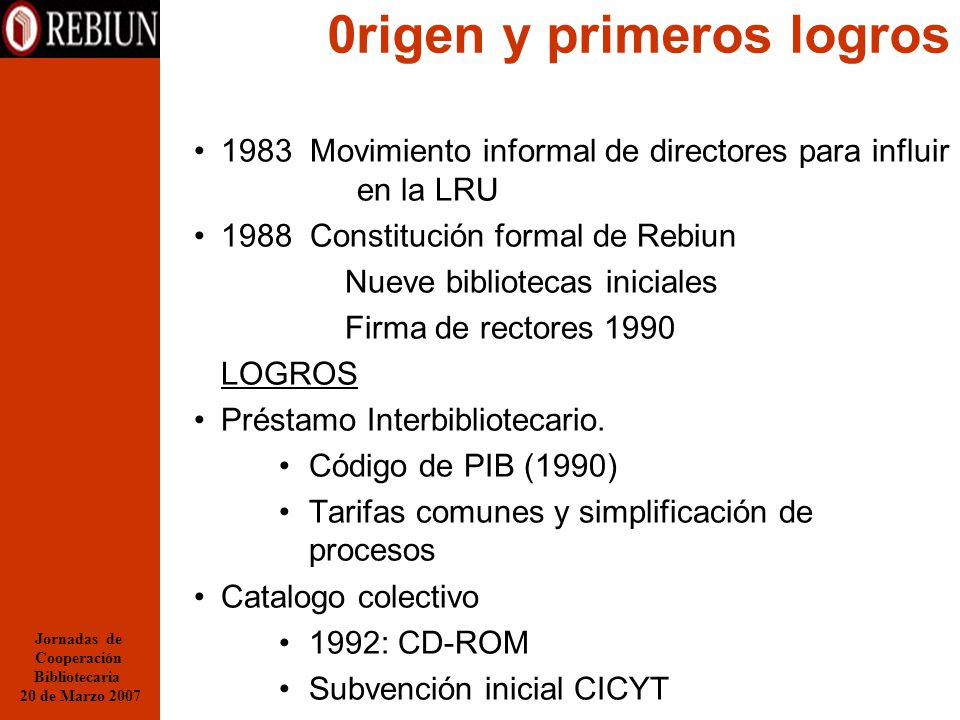 REBIUN

0rigen y primeros logros

• 1983 Movimiento informal de directores para influir en la LRU
• 1988 Constitución formal de Rebiun
Nueve bibliotecas iniciales
Firma de rectores 1990
LOGROS
• Préstamo Interbibliotecario.
• Código de PIB (1990)
• Tarifas comunes y simplificación de procesos
• Catalogo colectivo
• 1992: CD-ROM
• Subvención inicial CICYT

Jornadas de Cooperación Bibliotecaria 20 de Marzo 2007